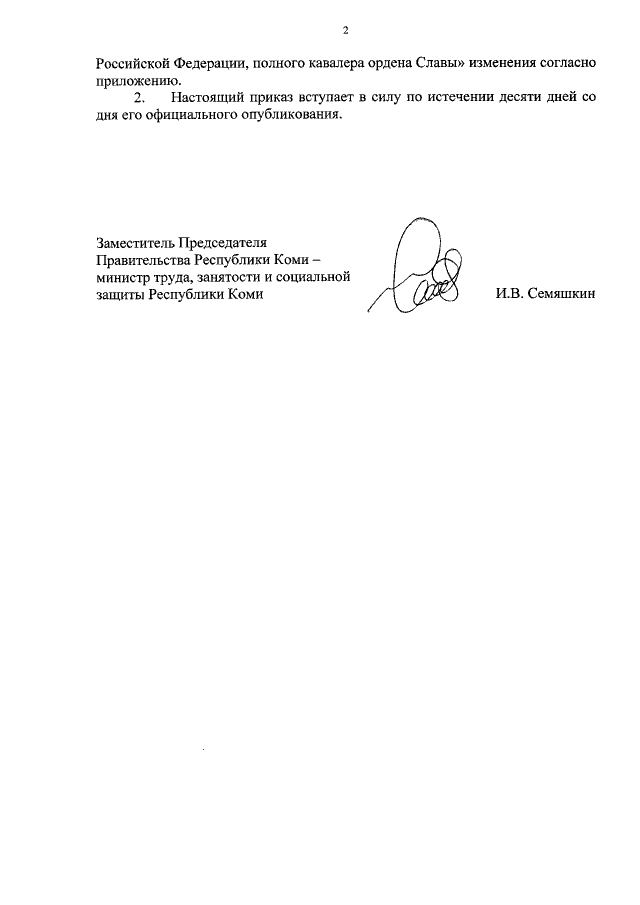 2

Российской Федерации, полного кавалера ордена Славы» изменения согласно приложению.

2. Настоящий приказ вступает в силу по истечении десяти дней со дня его официального опубликования.

Заместитель Председателя Правительства Республики Коми – министр труда, занятости и социальной защиты Республики Коми

И.В. Семяшкин